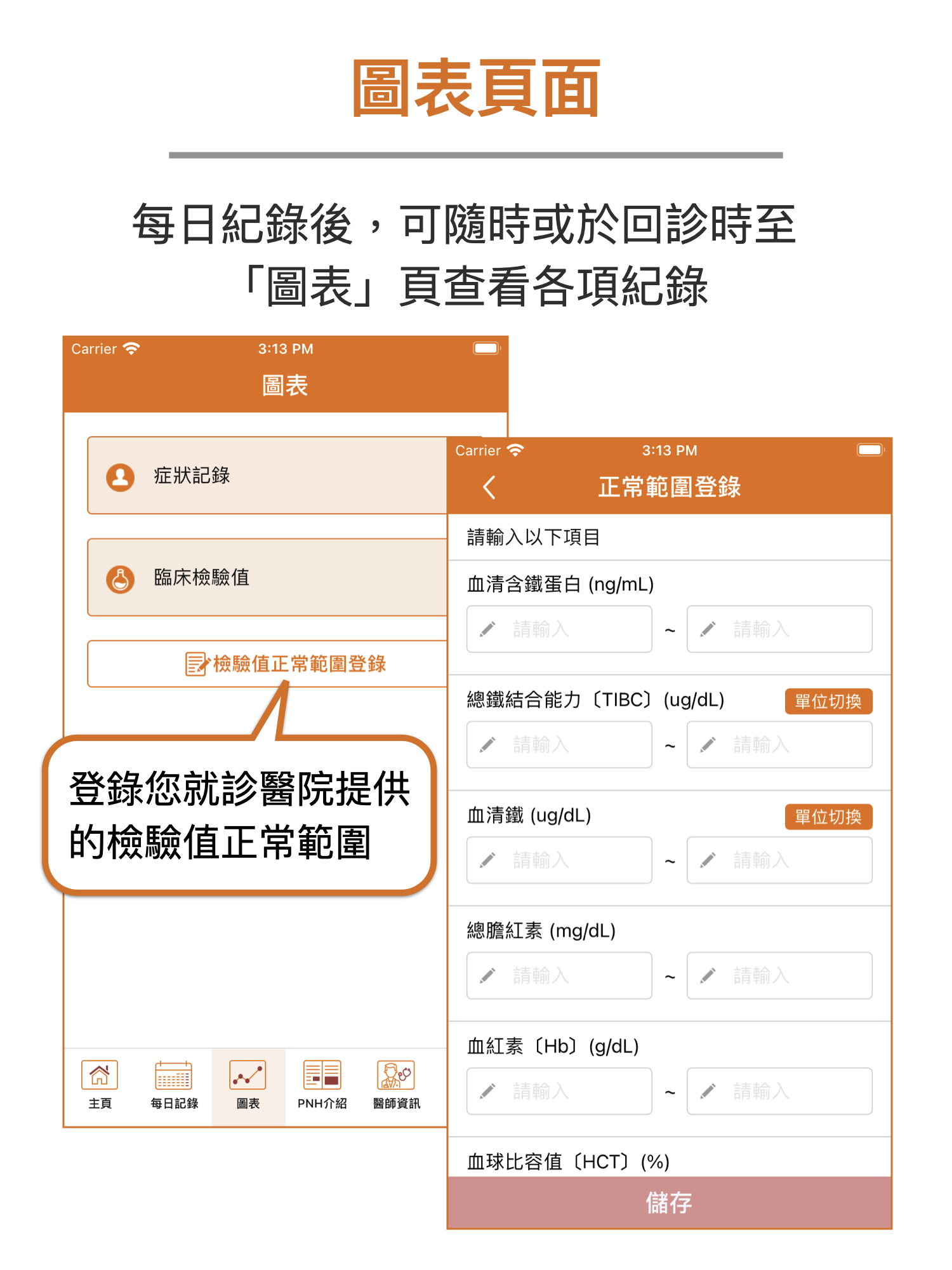 圖表頁面

每日紀錄後，可隨時或於回診時至「圖表」頁查看各項紀錄

Carrier 3:13 PM
圖表

症狀記錄

臨床檢驗值

檢驗值正常範圍登錄

登錄您就診醫院提供的檢驗值正常範圍

主頁 每日記錄 圖表 PNH介紹 醫師資訊

Carrier 3:13 PM
正常範圍登錄

請輸入以下項目

血清含鐵蛋白 (ng/mL)
請輸入 ~ 請輸入

總鐵結合能力〔TIBC〕(ug/dL) 單位切換
請輸入 ~ 請輸入

血清鐵 (ug/dL) 單位切換
請輸入 ~ 請輸入

總膽紅素 (mg/dL)
請輸入 ~ 請輸入

血紅素〔Hb〕(g/dL)
請輸入 ~ 請輸入

血球比容值〔HCT〕(%)

儲存